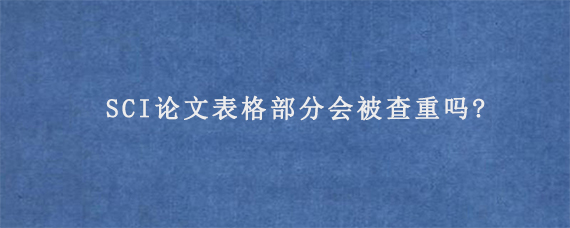 SCI论文表格部分会被查重吗?